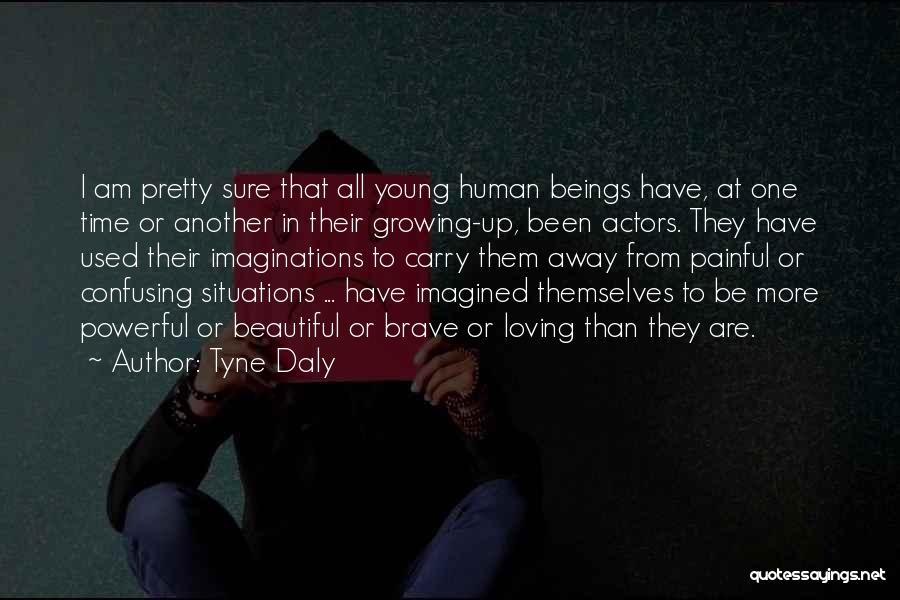 I am pretty sure that all young human beings have, at one time or another in their growing-up, been actors. They have used their imaginations to carry them away from painful or confusing situations ... have imagined themselves to be more powerful or beautiful or brave or loving than they are.
~ Author: Tyne Daly

quotessayings.net